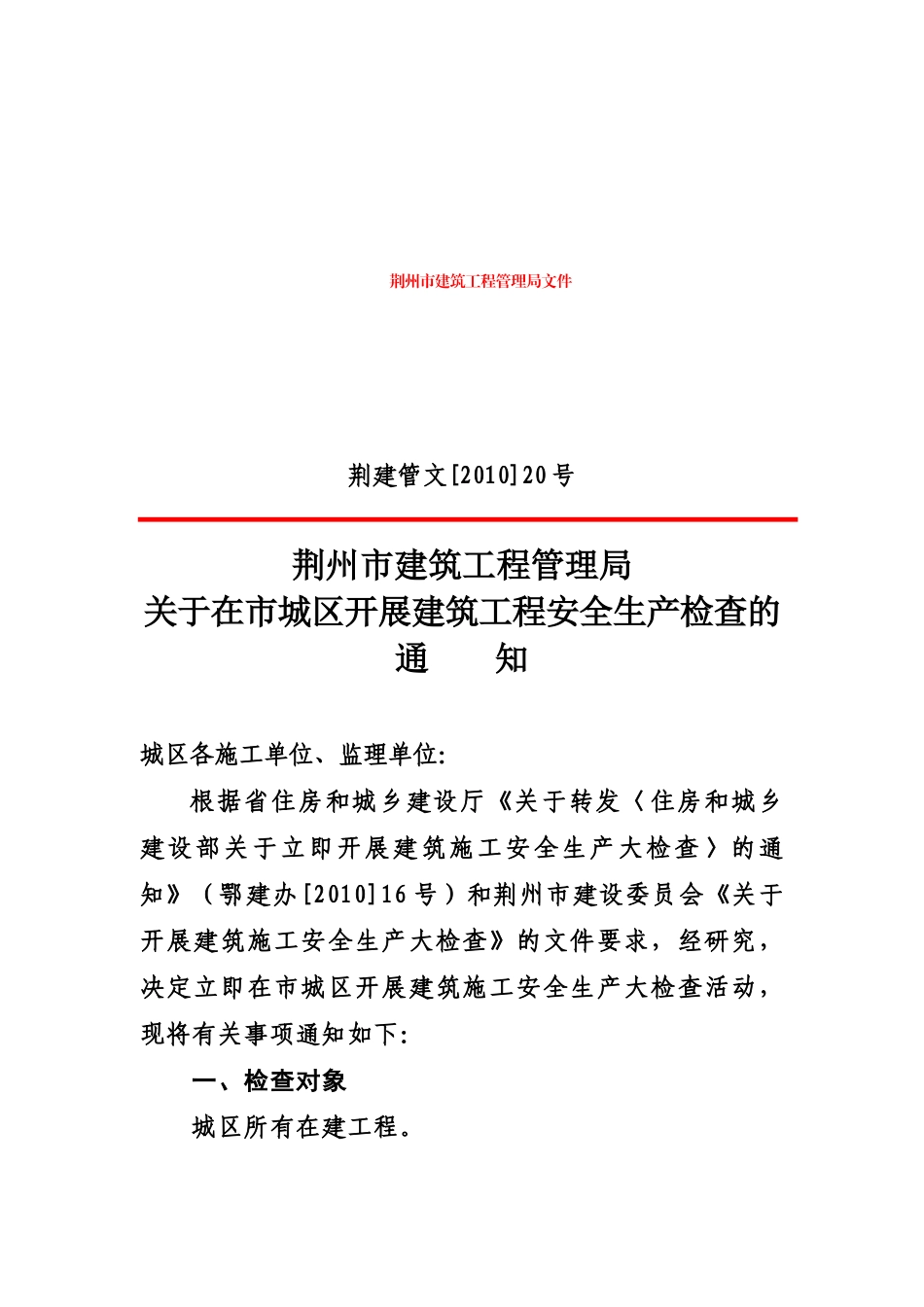 荆州市建筑工程管理局文件

荆建管文[2010]20号

荆州市建筑工程管理局
关于在市城区开展建筑工程安全生产检查的
通　　知

城区各施工单位、监理单位:

根据省住房和城乡建设厅《关于转发〈住房和城乡建设部关于立即开展建筑施工安全生产大检查〉的通知》（鄂建办[2010]16号）和荆州市建设委员会《关于开展建筑施工安全生产大检查》的文件要求，经研究，决定立即在市城区开展建筑施工安全生产大检查活动，现将有关事项通知如下:

一、检查对象

城区所有在建工程。